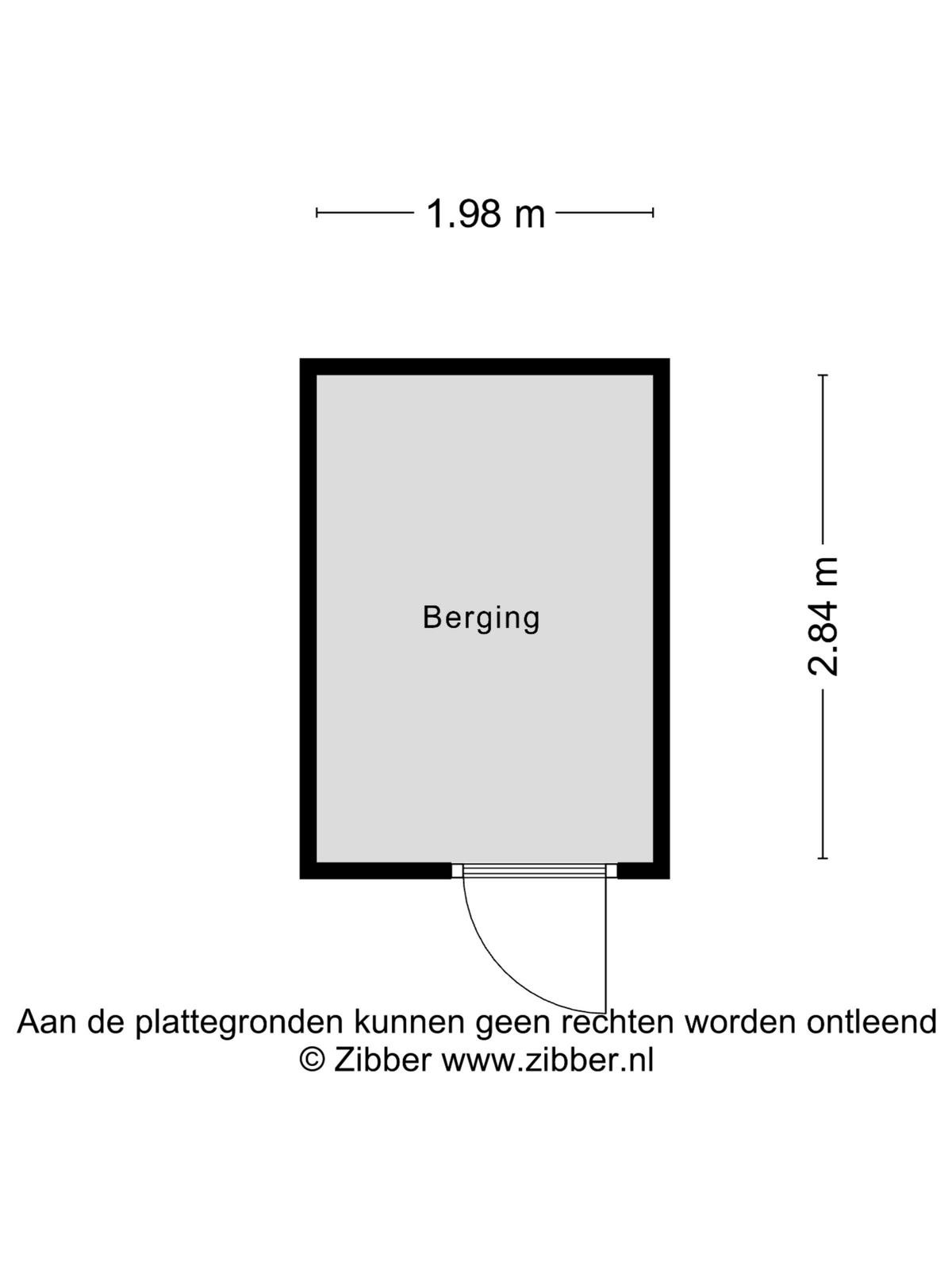 1.98 m

Berging

2.84 m

Aan de plattegronden kunnen geen rechten worden ontleend
© Zibber www.zibber.nl